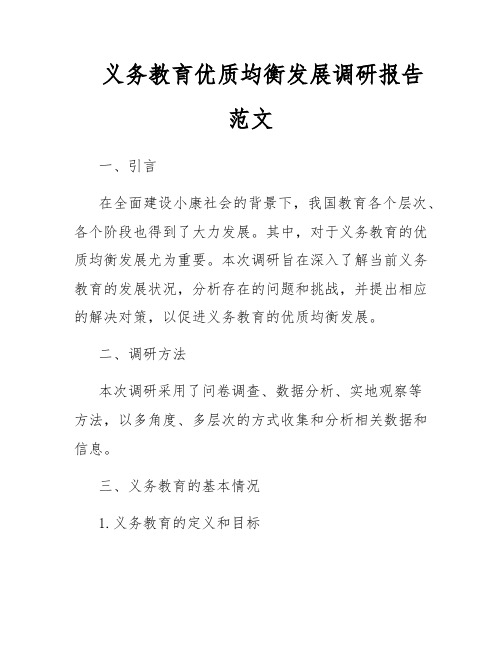 义务教育优质均衡发展调研报告范文

一、引言

在全面建设小康社会的背景下，我国教育各个层次、各个阶段也得到了大力发展。其中，对于义务教育的优质均衡发展尤为重要。本次调研旨在深入了解当前义务教育的发展状况，分析存在的问题和挑战，并提出相应的解决对策，以促进义务教育的优质均衡发展。

二、调研方法

本次调研采用了问卷调查、数据分析、实地观察等方法，以多角度、多层次的方式收集和分析相关数据和信息。

三、义务教育的基本情况

1. 义务教育的定义和目标